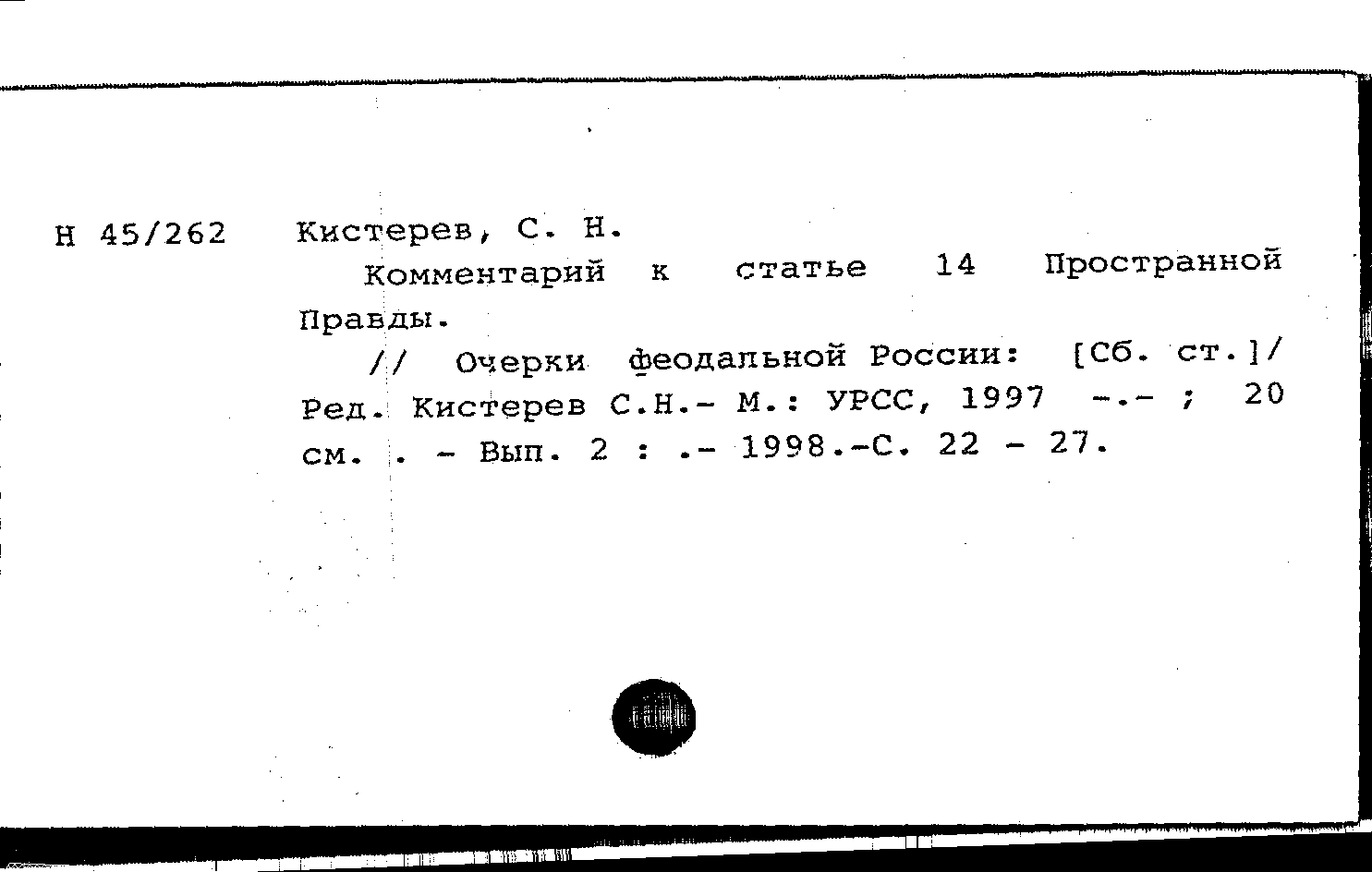 Н 45/262 Кистерев, С. Н.

Комментарий к статье 14 Пространной Правды.

// Очерки феодальной России: [Сб. ст.]/ Ред. Кистерев С.Н.- М.: УРСС, 1997 -.- ; 20 см. . - Вып. 2 : .- 1998.-С. 22 - 27.